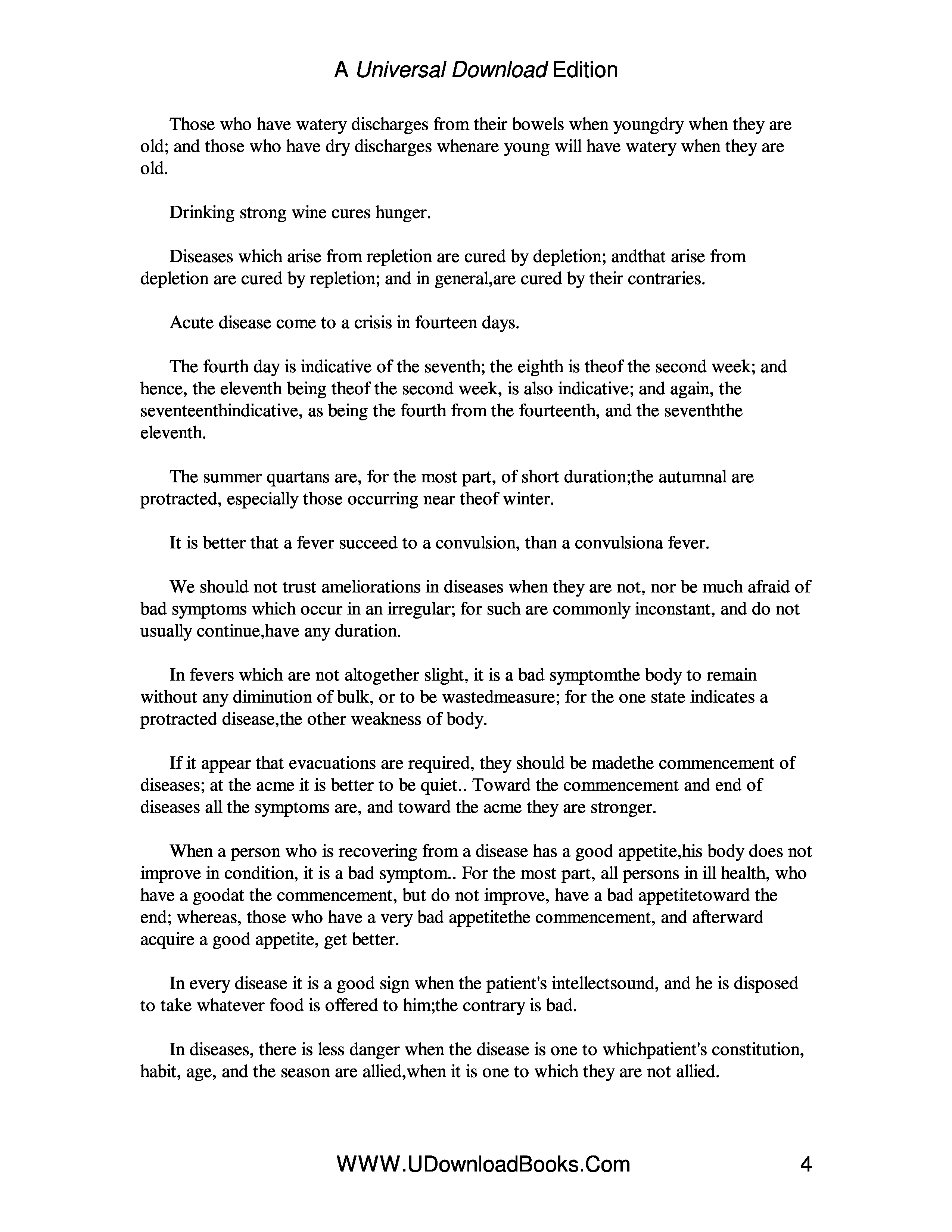 A Universal Download Edition

Those who have watery discharges from their bowels when youngdry when they are old; and those who have dry discharges whenare young will have watery when they are old.

Drinking strong wine cures hunger.

Diseases which arise from repletion are cured by depletion; andthat arise from depletion are cured by repletion; and in general,are cured by their contraries.

Acute disease come to a crisis in fourteen days.

The fourth day is indicative of the seventh; the eighth is theof the second week; and hence, the eleventh being theof the second week, is also indicative; and again, the seventeenthindicative, as being the fourth from the fourteenth, and the sevenththe eleventh.

The summer quartans are, for the most part, of short duration;the autumnal are protracted, especially those occurring near theof winter.

It is better that a fever succeed to a convulsion, than a convulsiona fever.

We should not trust ameliorations in diseases when they are not, nor be much afraid of bad symptoms which occur in an irregular; for such are commonly inconstant, and do not usually continue,have any duration.

In fevers which are not altogether slight, it is a bad symptomthe body to remain without any diminution of bulk, or to be wastedmeasure; for the one state indicates a protracted disease,the other weakness of body.

If it appear that evacuations are required, they should be madethe commencement of diseases; at the acme it is better to be quiet.. Toward the commencement and end of diseases all the symptoms are, and toward the acme they are stronger.

When a person who is recovering from a disease has a good appetite,his body does not improve in condition, it is a bad symptom.. For the most part, all persons in ill health, who have a goodat the commencement, but do not improve, have a bad appetitetoward the end; whereas, those who have a very bad appetitethe commencement, and afterward acquire a good appetite, get better.

In every disease it is a good sign when the patient's intellectsound, and he is disposed to take whatever food is offered to him;the contrary is bad.

In diseases, there is less danger when the disease is one to whichpatient's constitution, habit, age, and the season are allied,when it is one to which they are not allied.

WWW.UDownloadBooks.Com 4